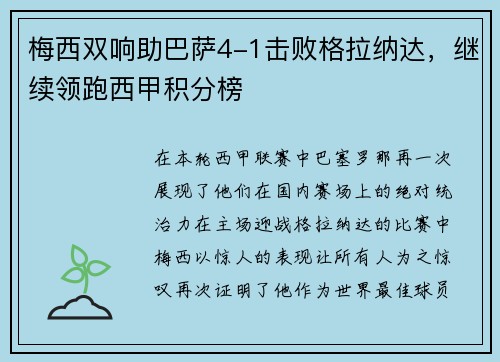 梅西双响助巴萨4-1击败格拉纳达，继续领跑西甲积分榜

在本轮西甲联赛中巴塞罗那再一次展现了他们在国内赛场上的绝对统治力在主场迎战格拉纳达的比赛中梅西以惊人的表现让所有人为之惊叹再次证明了他作为世界最佳球员